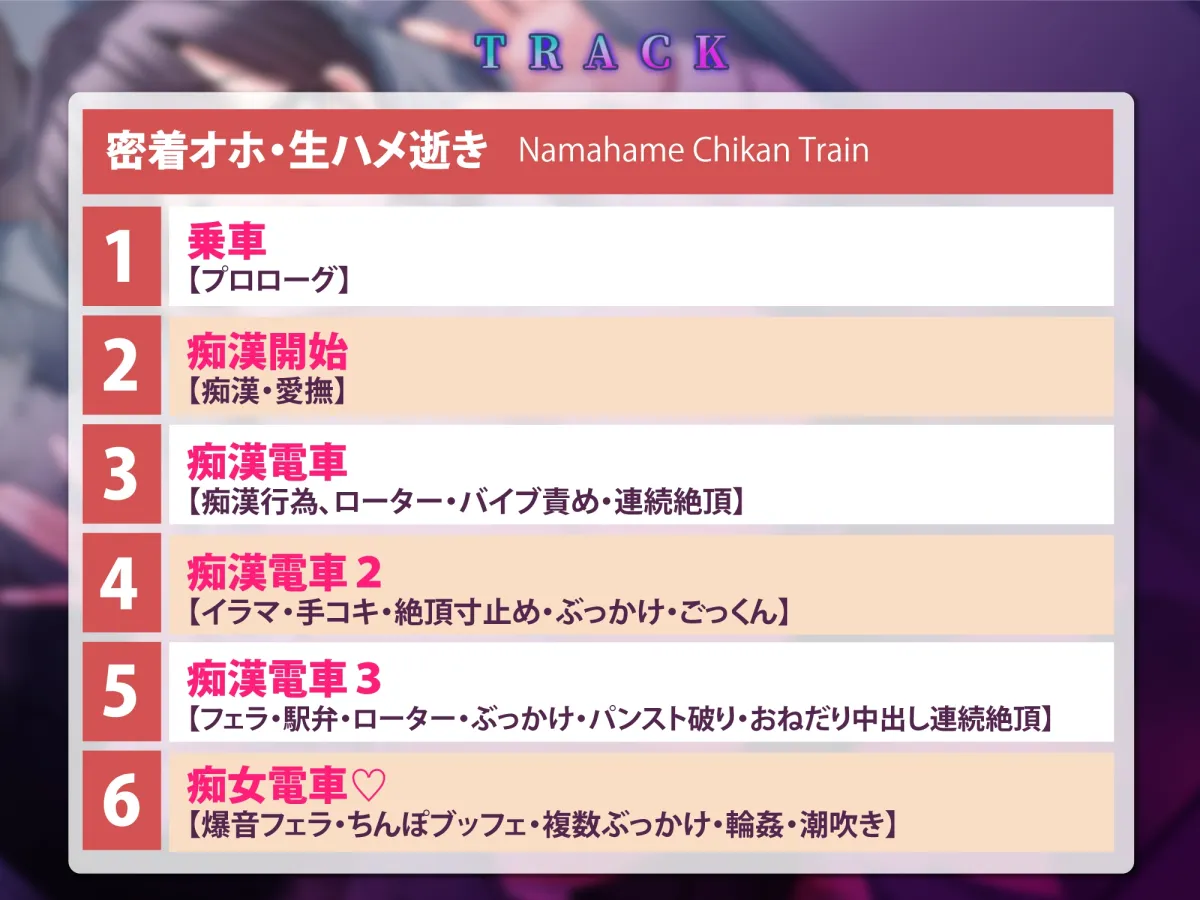 TRACK

密着オホ・生ハメ逝き Namahame Chikan Train

1
乗車
【プロローグ】

2
痴漢開始
【痴漢・愛撫】

3
痴漢電車
【痴漢行為、ローター・バイブ責め・連続絶頂】

4
痴漢電車２
【イラマ・手コキ・絶頂寸止め・ぶっかけ・ごっくん】

5
痴漢電車３
【フェラ・駅弁・ローター・ぶっかけ・パンスト破り・おねだり中出し連続絶頂】

6
痴女電車♡
【爆音フェラ・ちんぽブッフェ・複数ぶっかけ・輪姦・潮吹き】